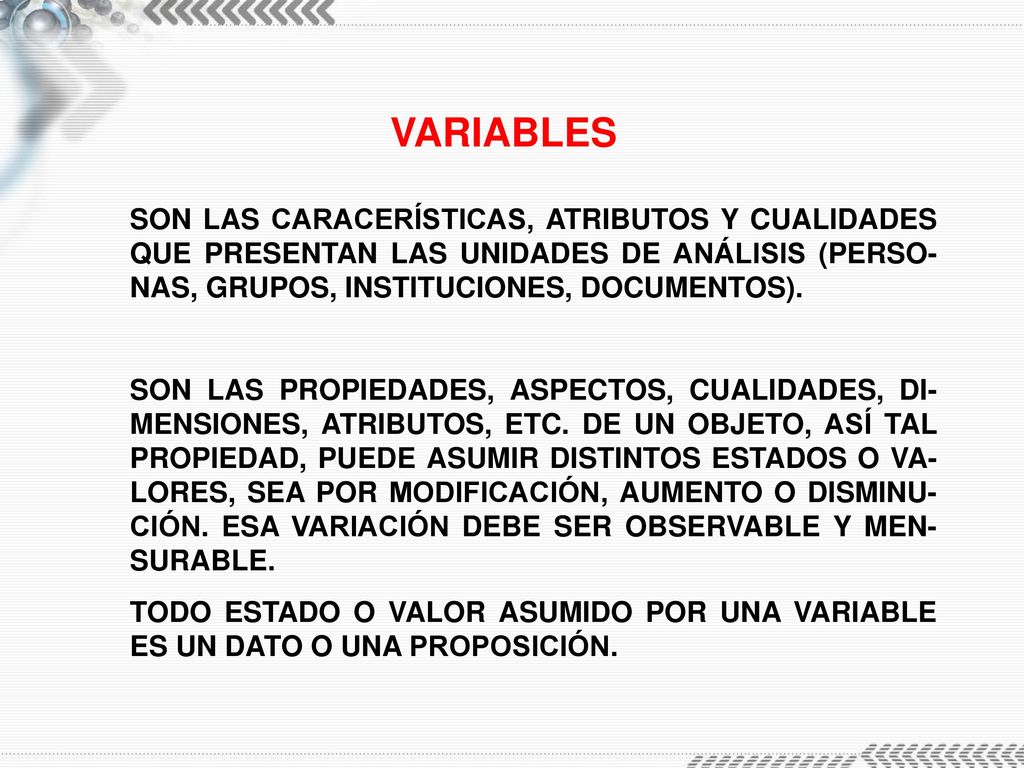 VARIABLES

SON LAS CARACERÍSTICAS, ATRIBUTOS Y CUALIDADES QUE PRESENTAN LAS UNIDADES DE ANÁLISIS (PERSONAS, GRUPOS, INSTITUCIONES, DOCUMENTOS).

SON LAS PROPIEDADES, ASPECTOS, CUALIDADES, DIMENSIONES, ATRIBUTOS, ETC. DE UN OBJETO, ASÍ TAL PROPIEDAD, PUEDE ASUMIR DISTINTOS ESTADOS O VALORES, SEA POR MODIFICACIÓN, AUMENTO O DISMINUCIÓN. ESA VARIACIÓN DEBE SER OBSERVABLE Y MENSURABLE.

TODO ESTADO O VALOR ASUMIDO POR UNA VARIABLE ES UN DATO O UNA PROPOSICIÓN.